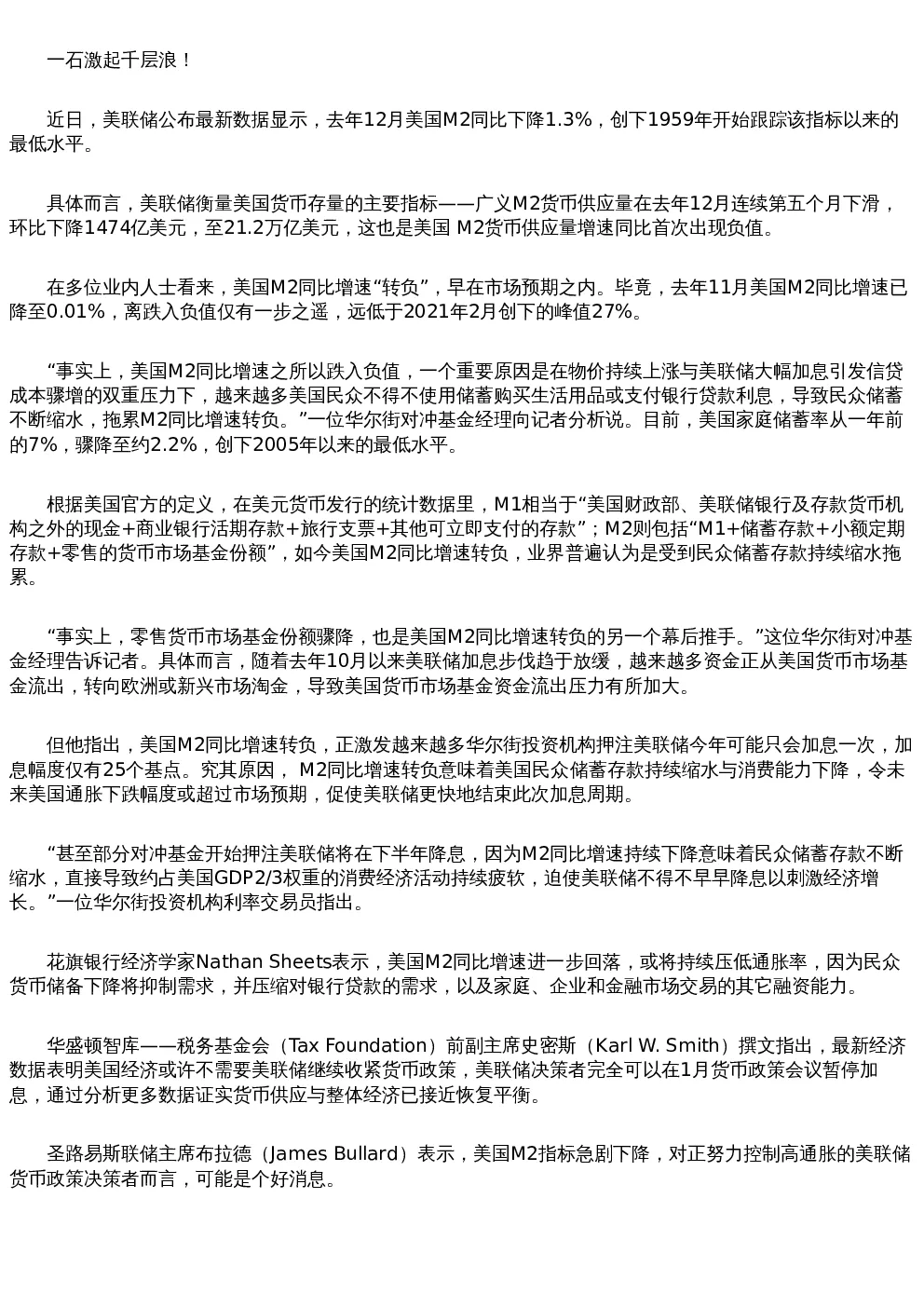 一石激起千层浪！

近日，美联储公布最新数据显示，去年12月美国M2同比下降1.3%，创下1959年开始跟踪该指标以来的最低水平。

具体而言，美联储衡量美国货币存量的主要指标——广义M2货币供应量在去年12月连续第五个月下滑，环比下降1474亿美元，至21.2万亿美元，这也是美国 M2货币供应量增速同比首次出现负值。

在多位业内人士看来，美国M2同比增速“转负”，早在市场预期之内。毕竟，去年11月美国M2同比增速已降至0.01%，离跌入负值仅有一步之遥，远低于2021年2月创下的峰值27%。

“事实上，美国M2同比增速之所以跌入负值，一个重要原因是在物价持续上涨与美联储大幅加息引发信贷成本骤增的双重压力下，越来越多美国民众不得不使用储蓄购买生活用品或支付银行贷款利息，导致民众储蓄不断缩水，拖累M2同比增速转负。”一位华尔街对冲基金经理向记者分析说。目前，美国家庭储蓄率从一年前的7%，骤降至约2.2%，创下2005年以来的最低水平。

根据美国官方的定义，在美元货币发行的统计数据里，M1相当于“美国财政部、美联储银行及存款货币机构之外的现金+商业银行活期存款+旅行支票+其他可立即支付的存款”；M2则包括“M1+储蓄存款+小额定期存款+零售的货币市场基金份额”，如今美国M2同比增速转负，业界普遍认为是受到民众储蓄存款持续缩水拖累。

“事实上，零售货币市场基金份额骤降，也是美国M2同比增速转负的另一个幕后推手。”这位华尔街对冲基金经理告诉记者。具体而言，随着去年10月以来美联储加息步伐趋于放缓，越来越多资金正从美国货币市场基金流出，转向欧洲或新兴市场淘金，导致美国货币市场基金资金流出压力有所加大。

但他指出，美国M2同比增速转负，正激发越来越多华尔街投资机构押注美联储今年可能只会加息一次，加息幅度仅有25个基点。究其原因， M2同比增速转负意味着美国民众储蓄存款持续缩水与消费能力下降，令未来美国通胀下跌幅度或超过市场预期，促使美联储更快地结束此次加息周期。

“甚至部分对冲基金开始押注美联储将在下半年降息，因为M2同比增速持续下降意味着民众储蓄存款不断缩水，直接导致约占美国GDP2/3权重的消费经济活动持续疲软，迫使美联储不得不早早降息以刺激经济增长。”一位华尔街投资机构利率交易员指出。

花旗银行经济学家Nathan Sheets表示，美国M2同比增速进一步回落，或将持续压低通胀率，因为民众货币储备下降将抑制需求，并压缩对银行贷款的需求，以及家庭、企业和金融市场交易的其它融资能力。

华盛顿智库——税务基金会（Tax Foundation）前副主席史密斯（Karl W. Smith）撰文指出，最新经济数据表明美国经济或许不需要美联储继续收紧货币政策，美联储决策者完全可以在1月货币政策会议暂停加息，通过分析更多数据证实货币供应与整体经济已接近恢复平衡。

圣路易斯联储主席布拉德（James Bullard）表示，美国M2指标急剧下降，对正努力控制高通胀的美联储货币政策决策者而言，可能是个好消息。